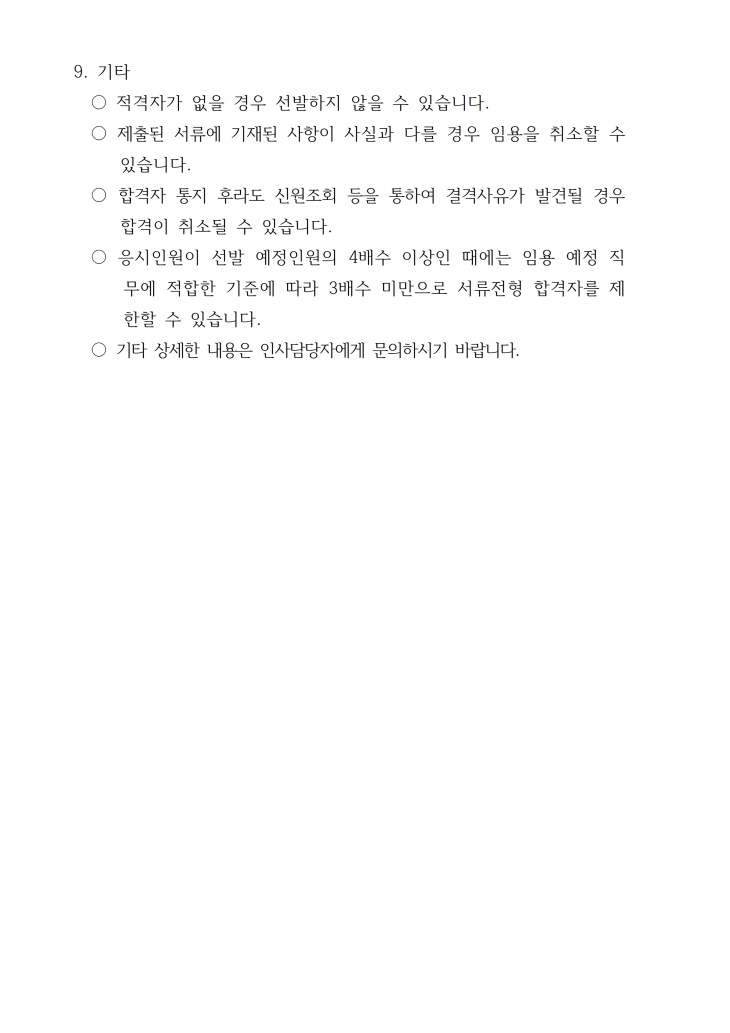 9. 기타

○ 적격자가 없을 경우 선발하지 않을 수 있습니다.

○ 제출된 서류에 기재된 사항이 사실과 다를 경우 임용을 취소할 수 있습니다.

○ 합격자 통지 후라도 신원조회 등을 통하여 결격사유가 발견될 경우 합격이 취소될 수 있습니다.

○ 응시인원이 선발 예정인원의 4배수 이상인 때에는 임용 예정 직무에 적합한 기준에 따라 3배수 미만으로 서류전형 합격자를 제한할 수 있습니다.

○ 기타 상세한 내용은 인사담당자에게 문의하시기 바랍니다.